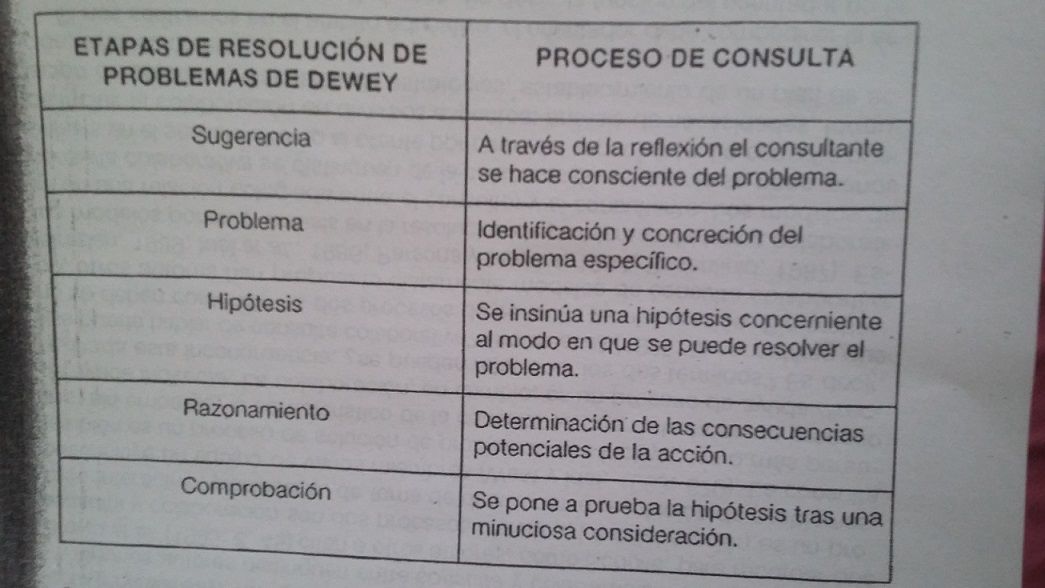 | ETAPAS DE RESOLUCIÓN DE PROBLEMAS DE DEWEY | PROCESO DE CONSULTA |
|---|---|
| Sugerencia | A través de la reflexión el consultante se hace consciente del problema. |
| Problema | Identificación y concreción del problema específico. |
| Hipótesis | Se insinúa una hipótesis concerniente al modo en que se puede resolver el problema. |
| Razonamiento | Determinación de las consecuencias potenciales de la acción. |
| Comprobación | Se pone a prueba la hipótesis tras una minuciosa consideración. |